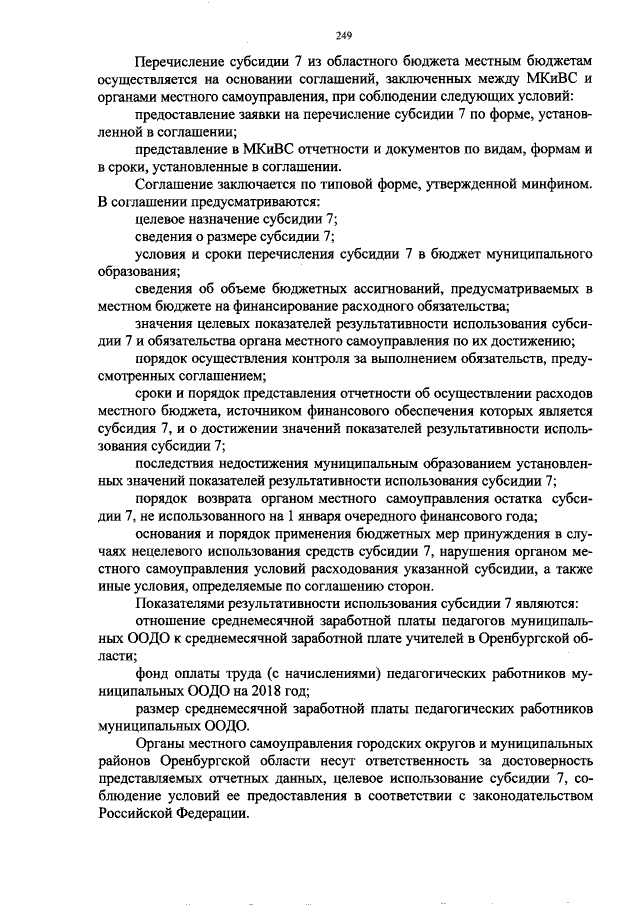 249

Перечисление субсидии 7 из областного бюджета местным бюджетам осуществляется на основании соглашений, заключенных между МКиВС и органами местного самоуправления, при соблюдении следующих условий:

предоставление заявки на перечисление субсидии 7 по форме, установленной в соглашении;

представление в МКиВС отчетности и документов по видам, формам и в сроки, установленные в соглашении.

Соглашение заключается по типовой форме, утвержденной минфином. В соглашении предусматриваются:

целевое назначение субсидии 7;

сведения о размере субсидии 7;

условия и сроки перечисления субсидии 7 в бюджет муниципального образования;

сведения об объеме бюджетных ассигнований, предусматриваемых в местном бюджете на финансирование расходного обязательства;

значения целевых показателей результативности использования субсидии 7 и обязательства органа местного самоуправления по их достижению;

порядок осуществления контроля за выполнением обязательств, предусмотренных соглашением;

сроки и порядок представления отчетности об осуществлении расходов местного бюджета, источником финансового обеспечения которых является субсидия 7, и о достижении значений показателей результативности использования субсидии 7;

последствия недостижения муниципальным образованием установленных значений показателей результативности использования субсидии 7;

порядок возврата органом местного самоуправления остатка субсидии 7, не использованного на 1 января очередного финансового года;

основания и порядок применения бюджетных мер принуждения в случаях нецелевого использования средств субсидии 7, нарушения органом местного самоуправления условий расходования указанной субсидии, а также иные условия, определяемые по соглашению сторон.

Показателями результативности использования субсидии 7 являются:

отношение среднемесячной заработной платы педагогов муниципальных ООДО к среднемесячной заработной плате учителей в Оренбургской области;

фонд оплаты труда (с начислениями) педагогических работников муниципальных ООДО на 2018 год;

размер среднемесячной заработной платы педагогических работников муниципальных ООДО.

Органы местного самоуправления городских округов и муниципальных районов Оренбургской области несут ответственность за достоверность представляемых отчетных данных, целевое использование субсидии 7, соблюдение условий ее предоставления в соответствии с законодательством Российской Федерации.